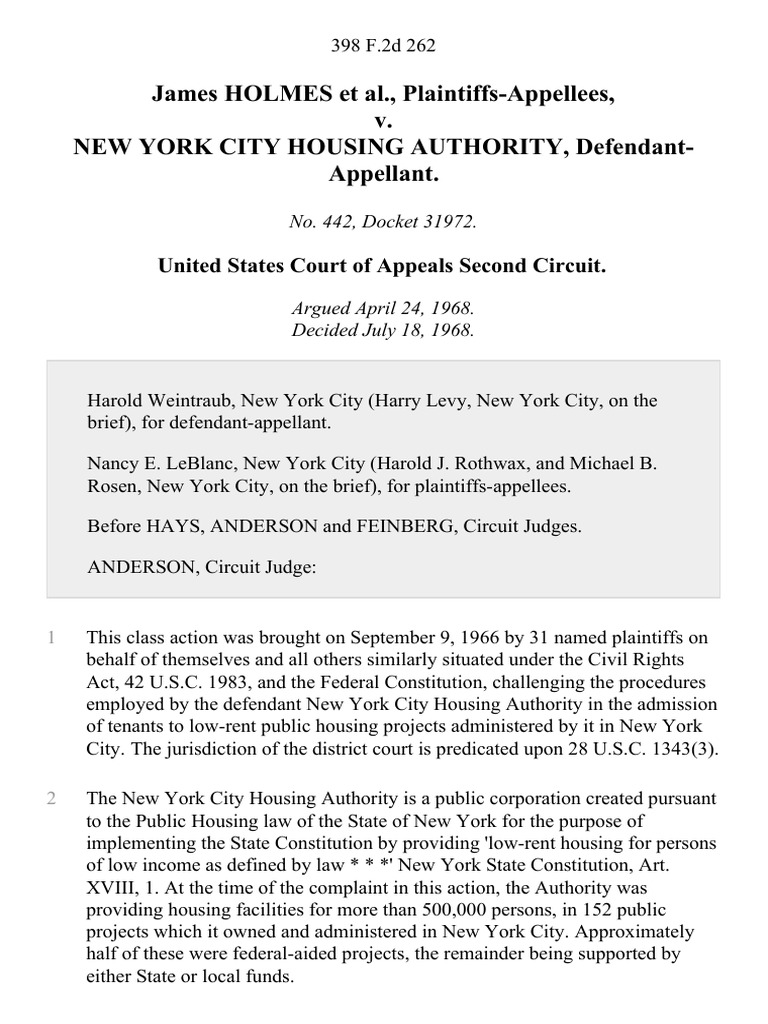 398 F.2d 262

James HOLMES et al., Plaintiffs-Appellees,
v.
NEW YORK CITY HOUSING AUTHORITY, Defendant-Appellant.

No. 442, Docket 31972.

United States Court of Appeals Second Circuit.

Argued April 24, 1968.
Decided July 18, 1968.

Harold Weintraub, New York City (Harry Levy, New York City, on the brief), for defendant-appellant.

Nancy E. LeBlanc, New York City (Harold J. Rothwax, and Michael B. Rosen, New York City, on the brief), for plaintiffs-appellees.

Before HAYS, ANDERSON and FEINBERG, Circuit Judges.

ANDERSON, Circuit Judge:

1 This class action was brought on September 9, 1966 by 31 named plaintiffs on behalf of themselves and all others similarly situated under the Civil Rights Act, 42 U.S.C. 1983, and the Federal Constitution, challenging the procedures employed by the defendant New York City Housing Authority in the admission of tenants to low-rent public housing projects administered by it in New York City. The jurisdiction of the district court is predicated upon 28 U.S.C. 1343(3).

2 The New York City Housing Authority is a public corporation created pursuant to the Public Housing law of the State of New York for the purpose of implementing the State Constitution by providing 'low-rent housing for persons of low income as defined by law * * *' New York State Constitution, Art. XVIII, 1. At the time of the complaint in this action, the Authority was providing housing facilities for more than 500,000 persons, in 152 public projects which it owned and administered in New York City. Approximately half of these were federal-aided projects, the remainder being supported by either State or local funds.